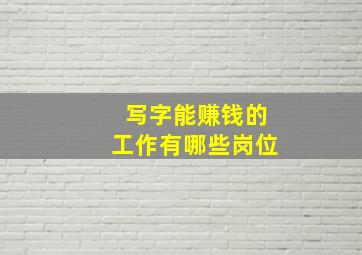 写字能赚钱的
工作有哪些岗位